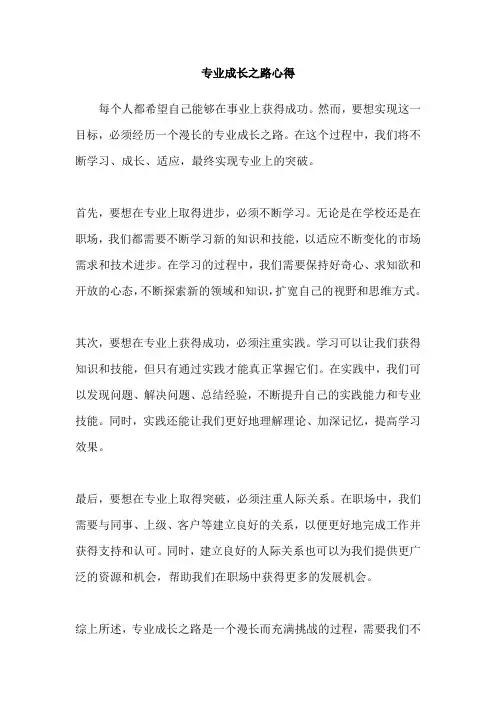 专业成长之路心得

每个人都希望自己能够在事业上获得成功。然而，要想实现这一目标，必须经历一个漫长的专业成长之路。在这个过程中，我们将不断学习、成长、适应，最终实现专业上的突破。

首先，要想在专业上取得进步，必须不断学习。无论是在学校还是在职场，我们都需要不断学习新的知识和技能，以适应不断变化的市场需求和技术进步。在学习的过程中，我们需要保持好奇心、求知欲和开放的心态，不断探索新的领域和知识，扩宽自己的视野和思维方式。

其次，要想在专业上获得成功，必须注重实践。学习可以让我们获得知识和技能，但只有通过实践才能真正掌握它们。在实践中，我们可以发现问题、解决问题、总结经验，不断提升自己的实践能力和专业技能。同时，实践还能让我们更好地理解理论、加深记忆，提高学习效果。

最后，要想在专业上取得突破，必须注重人际关系。在职场中，我们需要与同事、上级、客户等建立良好的关系，以便更好地完成工作并获得支持和认可。同时，建立良好的人际关系也可以为我们提供更广泛的资源和机会，帮助我们在职场中获得更多的发展机会。

综上所述，专业成长之路是一个漫长而充满挑战的过程，需要我们不